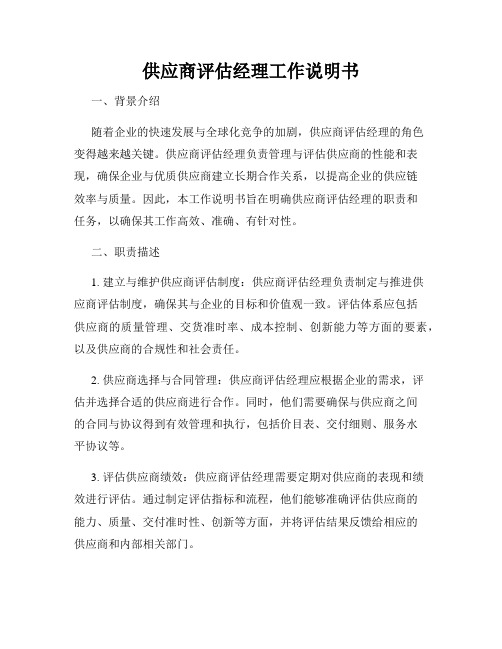 供应商评估经理工作说明书

一、背景介绍

随着企业的快速发展与全球化竞争的加剧，供应商评估经理的角色变得越来越关键。供应商评估经理负责管理与评估供应商的性能和表现，确保企业与优质供应商建立长期合作关系，以提高企业的供应链效率与质量。因此，本工作说明书旨在明确供应商评估经理的职责和任务，以确保其工作高效、准确、有针对性。

二、职责描述

1. 建立与维护供应商评估制度：供应商评估经理负责制定与推进供应商评估制度，确保其与企业的目标和价值观一致。评估体系应包括供应商的质量管理、交货准时率、成本控制、创新能力等方面的要素，以及供应商的合规性和社会责任。

2. 供应商选择与合同管理：供应商评估经理应根据企业的需求，评估并选择合适的供应商进行合作。同时，他们需要确保与供应商之间的合同与协议得到有效管理和执行，包括价目表、交付细则、服务水平协议等。

3. 评估供应商绩效：供应商评估经理需要定期对供应商的表现和绩效进行评估。通过制定评估指标和流程，他们能够准确评估供应商的能力、质量、交付准时性、创新等方面，并将评估结果反馈给相应的供应商和内部相关部门。